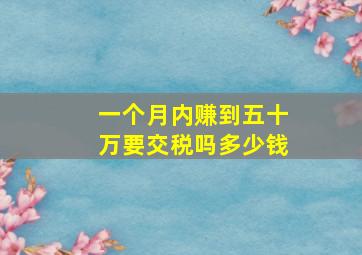 一个月内赚到五十万要交税吗多少钱